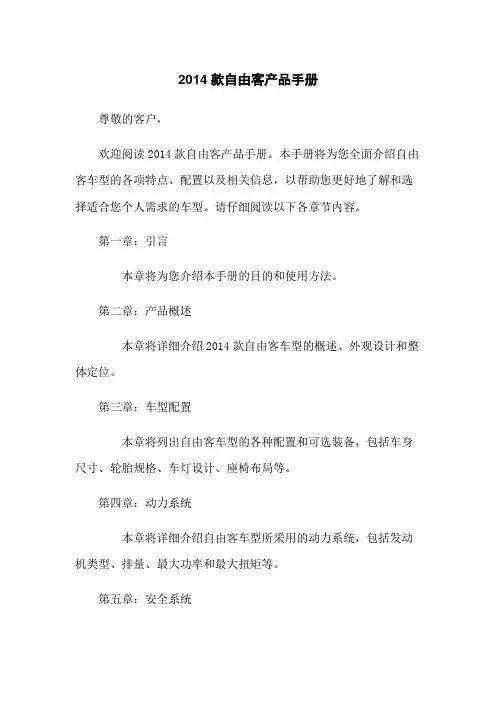 2014 款自由客产品手册

尊敬的客户，

欢迎阅读 2014 款自由客产品手册。本手册将为您全面介绍自由客车型的各项特点、配置以及相关信息，以帮助您更好地了解和选择适合您个人需求的车型。请仔细阅读以下各章节内容。

第一章：引言

本章将为您介绍本手册的目的和使用方法。

第二章：产品概述

本章将详细介绍 2014 款自由客车型的概述、外观设计和整体定位。

第三章：车型配置

本章将列出自由客车型的各种配置和可选装备，包括车身尺寸、轮胎规格、车灯设计、座椅布局等。

第四章：动力系统

本章将详细介绍自由客车型所采用的动力系统，包括发动机类型、排量、最大功率和最大扭矩等。

第五章：安全系统